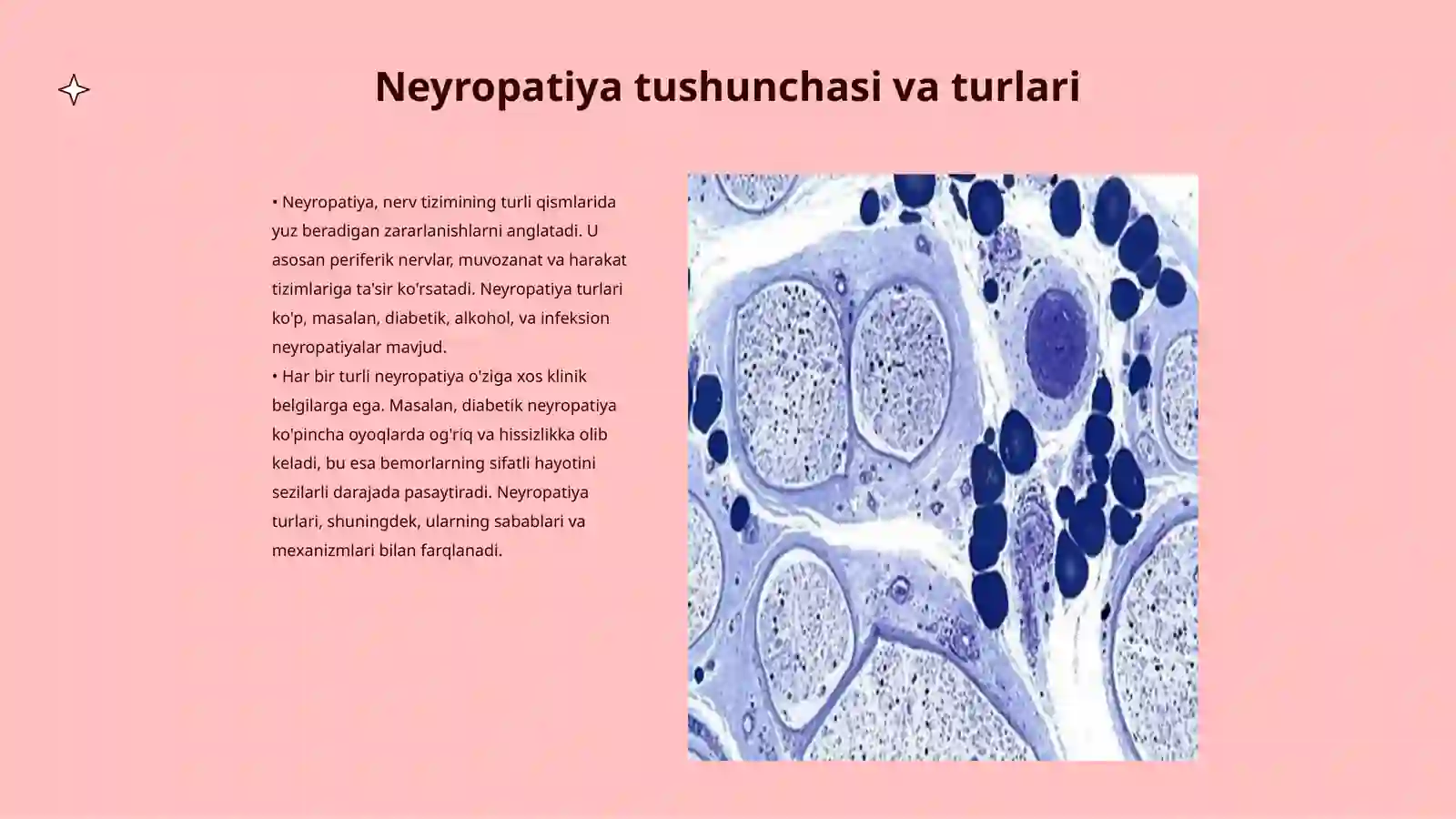 Neyropatiya tushunchasi va turlari

• Neyropatiya, nerv tizimining turli qismlarida yuz beradigan zararlanishlarni anglatadi. U asosan periferik nervlar, muvozanat va harakat tizimlariga ta'sir ko'rsatadi. Neyropatiya turlari ko'p, masalan, diabetik, alkohol, va infeksion neyropatiyalar mavjud.
• Har bir turli neyropatiya o'ziga xos klinik belgilarga ega. Masalan, diabetik neyropatiya ko'pincha oyoqlarda og'riq va hissizlikka olib keladi, bu esa bemorlarning sifatli hayotini sezilarli darajada pasaytiradi. Neyropatiya turlari, shuningdek, ularning sabablari va mexanizmlari bilan farqlanadi.